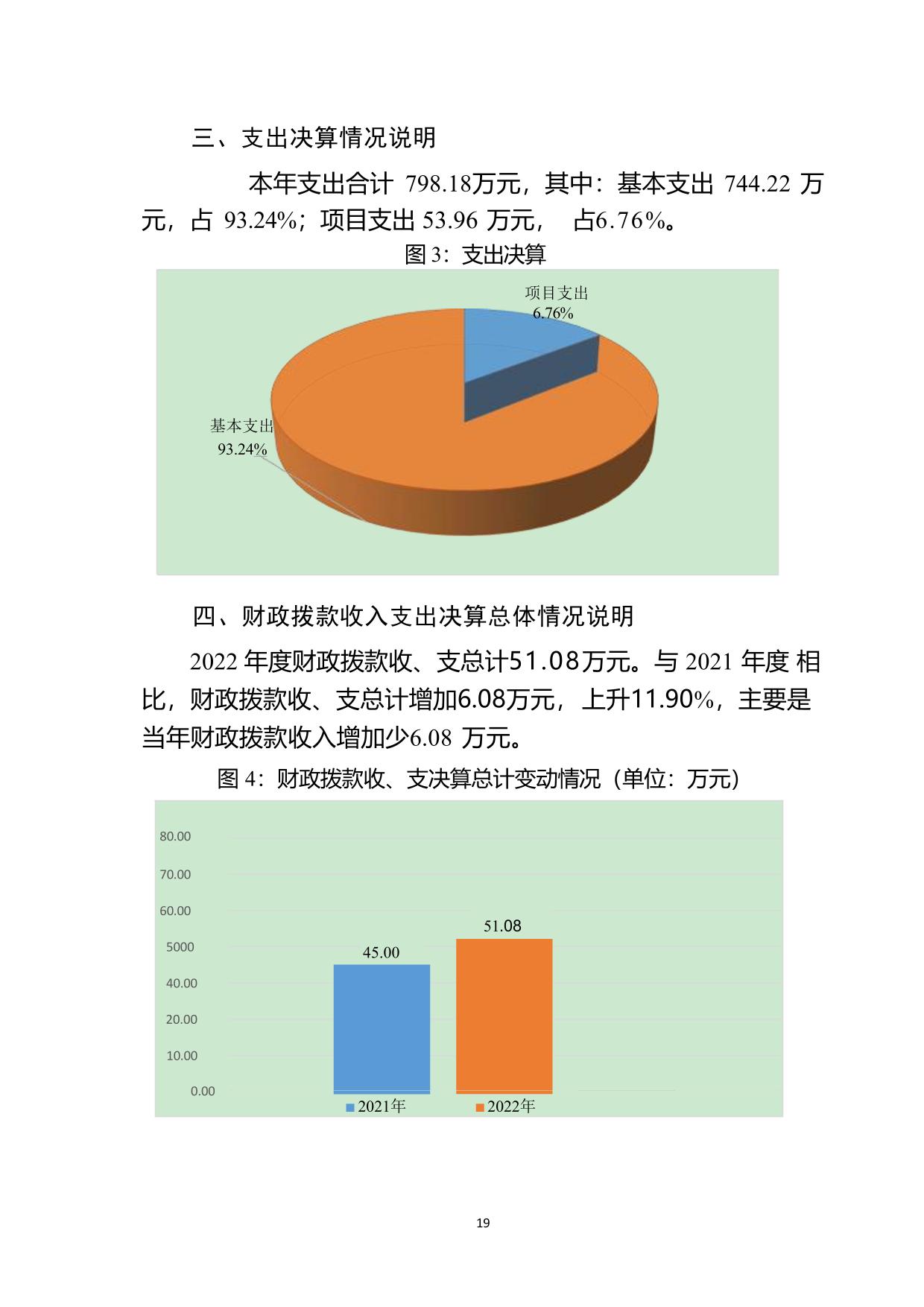 三、支出决算情况说明

本年支出合计 798.18万元，其中：基本支出 744.22 万元，占 93.24%；项目支出 53.96 万元， 占6.76%。

图 3：支出决算

项目支出
6.76%

基本支出
93.24%

四、财政拨款收入支出决算总体情况说明

2022 年度财政拨款收、支总计51.08万元。与 2021 年度 相比，财政拨款收、支总计增加6.08万元，上升11.90%，主要是当年财政拨款收入增加少6.08 万元。

图 4：财政拨款收、支决算总计变动情况（单位：万元）

80.00
70.00
60.00
5000
40.00
20.00
10.00
0.00

45.00
51.08

2021年
2022年

19